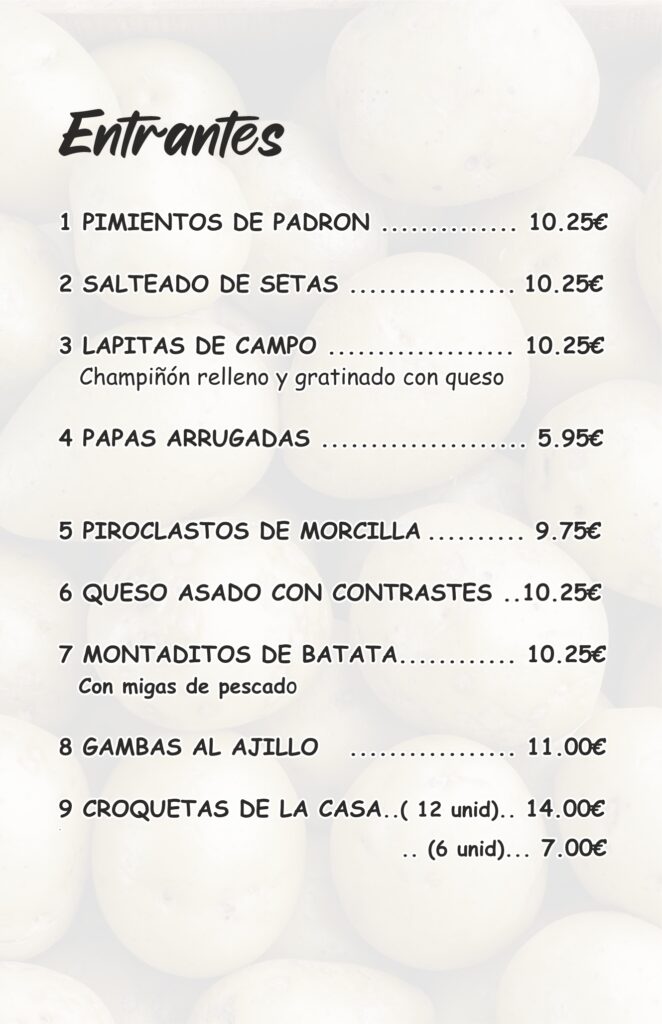 Entrantes

1 PIMIENTOS DE PADRON .............. 10.25€

2 SALTEADO DE SETAS ................. 10.25€

3 LAPITAS DE CAMPO ................... 10.25€
Champiñón relleno y gratinado con queso

4 PAPAS ARRUGADAS ..................... 5.95€

5 PIROCLASTOS DE MORCILLA .......... 9.75€

6 QUESO ASADO CON CONTRASTES ..10.25€

7 MONTADITOS DE BATATA............ 10.25€
Con migas de pescado

8 GAMBAS AL AJILLO ................. 11.00€

9 CROQUETAS DE LA CASA..( 12 unid).. 14.00€
.. (6 unid)... 7.00€